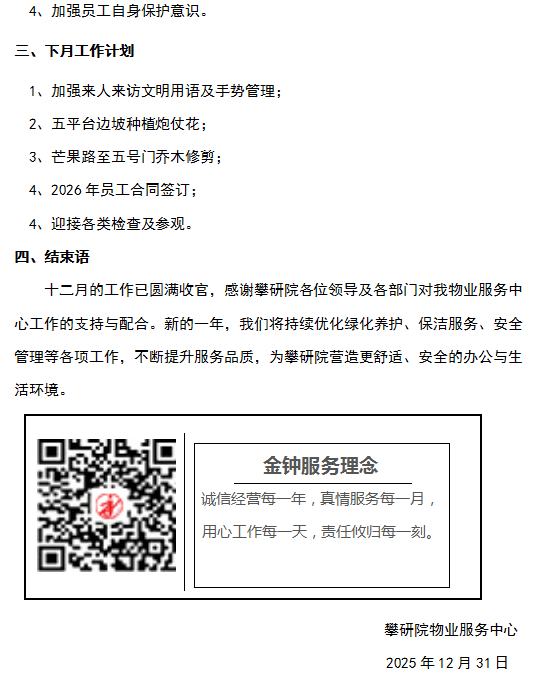 4、加强员工自身保护意识。

三、下月工作计划

1、加强来人来访文明用语及手势管理；

2、五平台边坡种植炮仗花；

3、芒果路至五号门乔木修剪；

4、2026 年员工合同签订；

4、迎接各类检查及参观。

四、结束语

十二月的工作已圆满收官，感谢攀研院各位领导及各部门对我物业服务中心工作的支持与配合。新的一年，我们将持续优化绿化养护、保洁服务、安全管理等各项工作，不断提升服务品质，为攀研院营造更舒适、安全的办公与生活环境。

金钟服务理念

诚信经营每一年，真情服务每一月，

用心工作每一天，责任攸归每一刻。

攀研院物业服务中心

2025 年 12 月 31 日